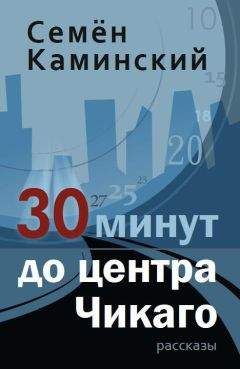 Семён
Каминский

10
15
18
20
23
25
27

30 минут
до центра
Чикаго

рассказы